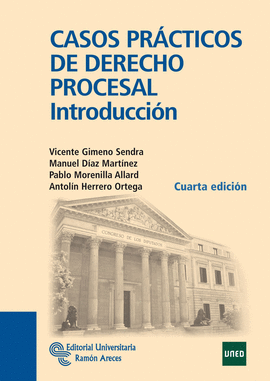 CASOS PRÁCTICOS DE DERECHO PROCESAL
Introducción

Vicente Gimeno Sendra
Manuel Díaz Martínez
Pablo Morenilla Allard
Antolín Herrero Ortega

Cuarta edición

CONGRESO DE LOS DIPUTADOS

Editorial Universitaria
Ramón Areces

UNED